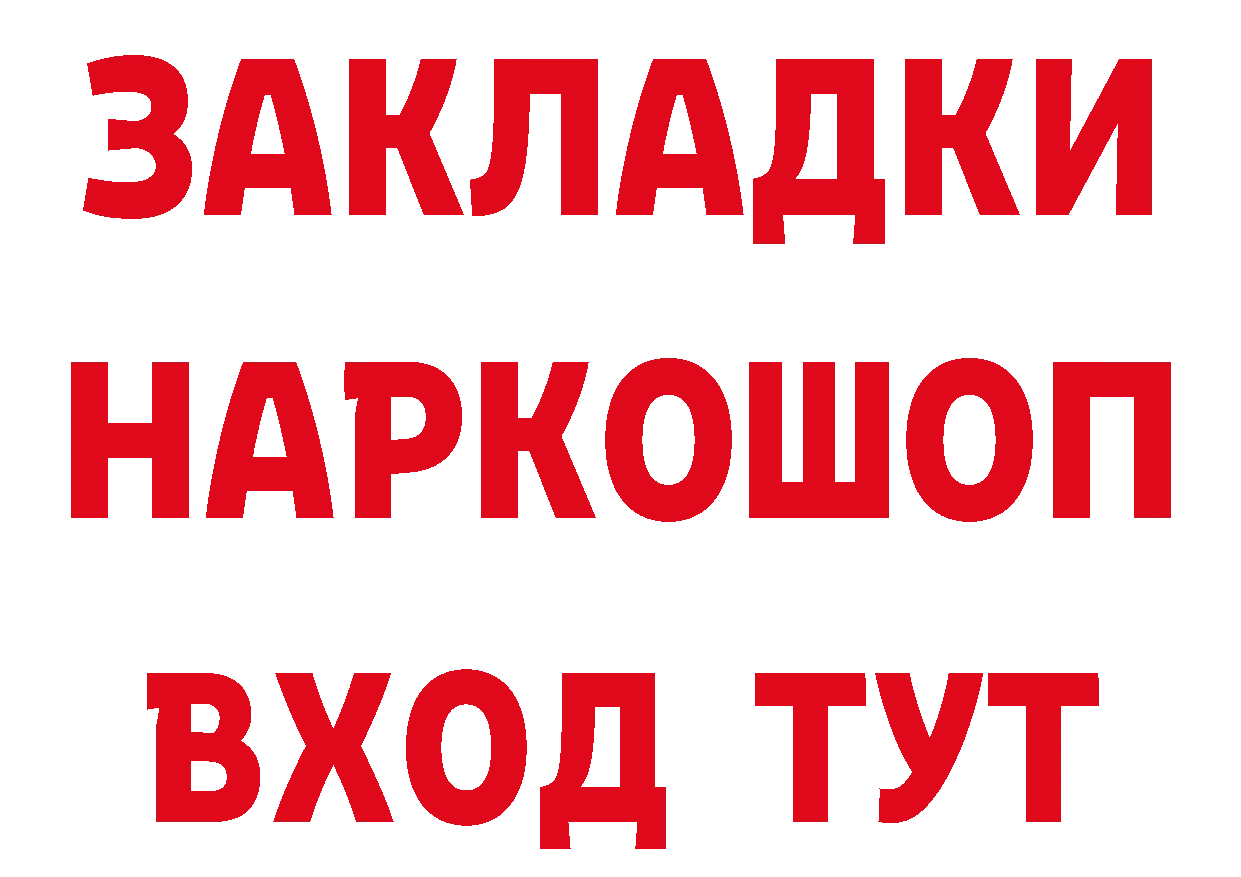 ЗАКЛАДКИ НАРКОШОП ВХОД ТУТ